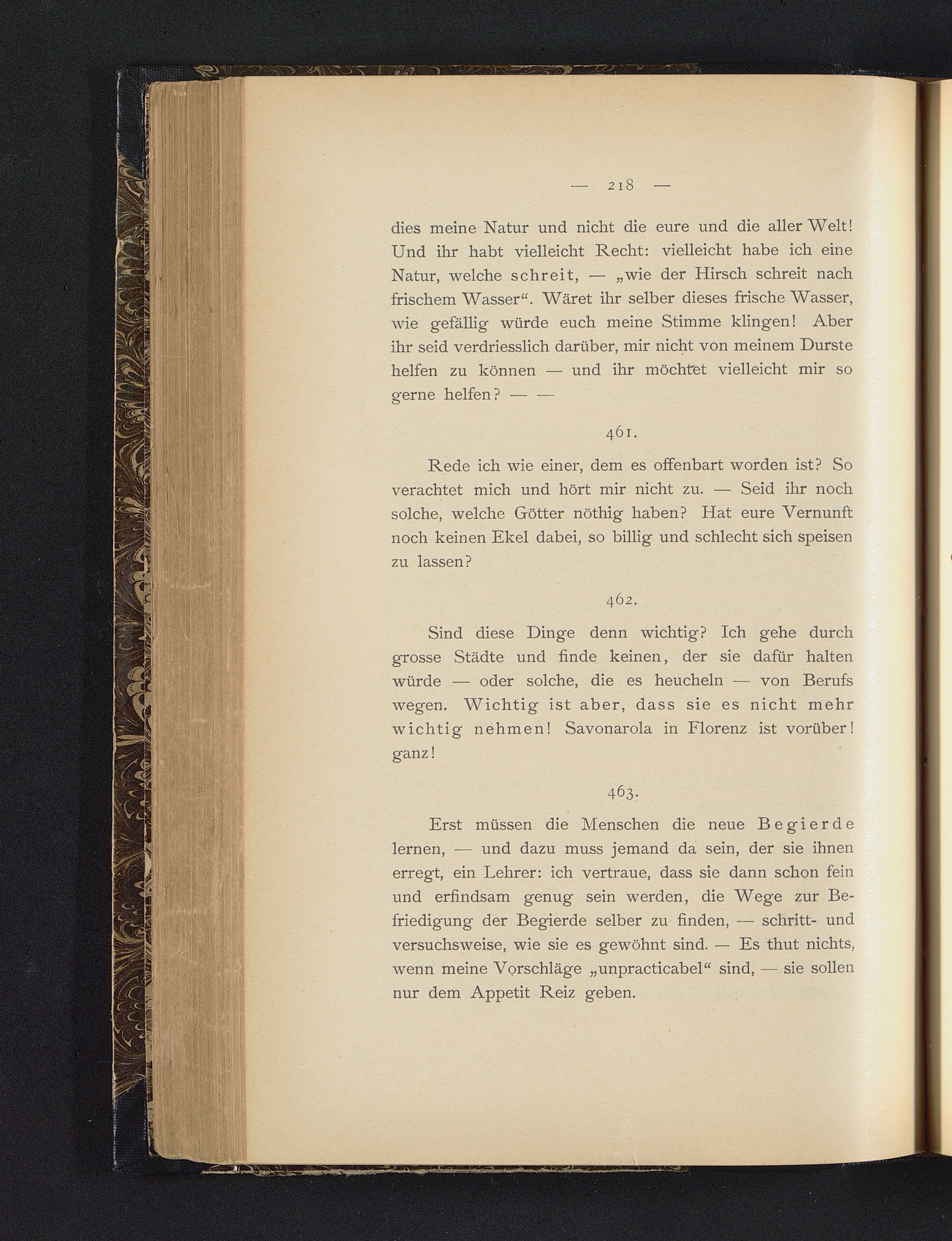 — 218 —

dies meine Natur und nicht die eure und die aller Welt! Und ihr habt vielleicht Recht: vielleicht habe ich eine Natur, welche schreit, — „wie der Hirsch schreit nach frischem Wasser“. Wäret ihr selber dieses frische Wasser, wie gefällig würde euch meine Stimme klingen! Aber ihr seid verdriesslich darüber, mir nicht von meinem Durste helfen zu können — und ihr möchtet vielleicht mir so gerne helfen? — —

461.

Rede ich wie einer, dem es offenbart worden ist? So verachtet mich und hört mir nicht zu. — Seid ihr noch solche, welche Götter nöthig haben? Hat eure Vernunft noch keinen Ekel dabei, so billig und schlecht sich speisen zu lassen?

462.

Sind diese Dinge denn wichtig? Ich gehe durch grosse Städte und finde keinen, der sie dafür halten würde — oder solche, die es heucheln — von Berufs wegen. Wichtig ist aber, dass sie es nicht mehr wichtig nehmen! Savonarola in Florenz ist vorüber! ganz!

463.

Erst müssen die Menschen die neue Begierde lernen, — und dazu muss jemand da sein, der sie ihnen erregt, ein Lehrer: ich vertraue, dass sie dann schon fein und erfindsam genug sein werden, die Wege zur Befriedigung der Begierde selber zu finden, — schritt- und versuchsweise, wie sie es gewöhnt sind. — Es thut nichts, wenn meine Vorschläge „unpracticabel“ sind, — sie sollen nur dem Appetit Reiz geben.